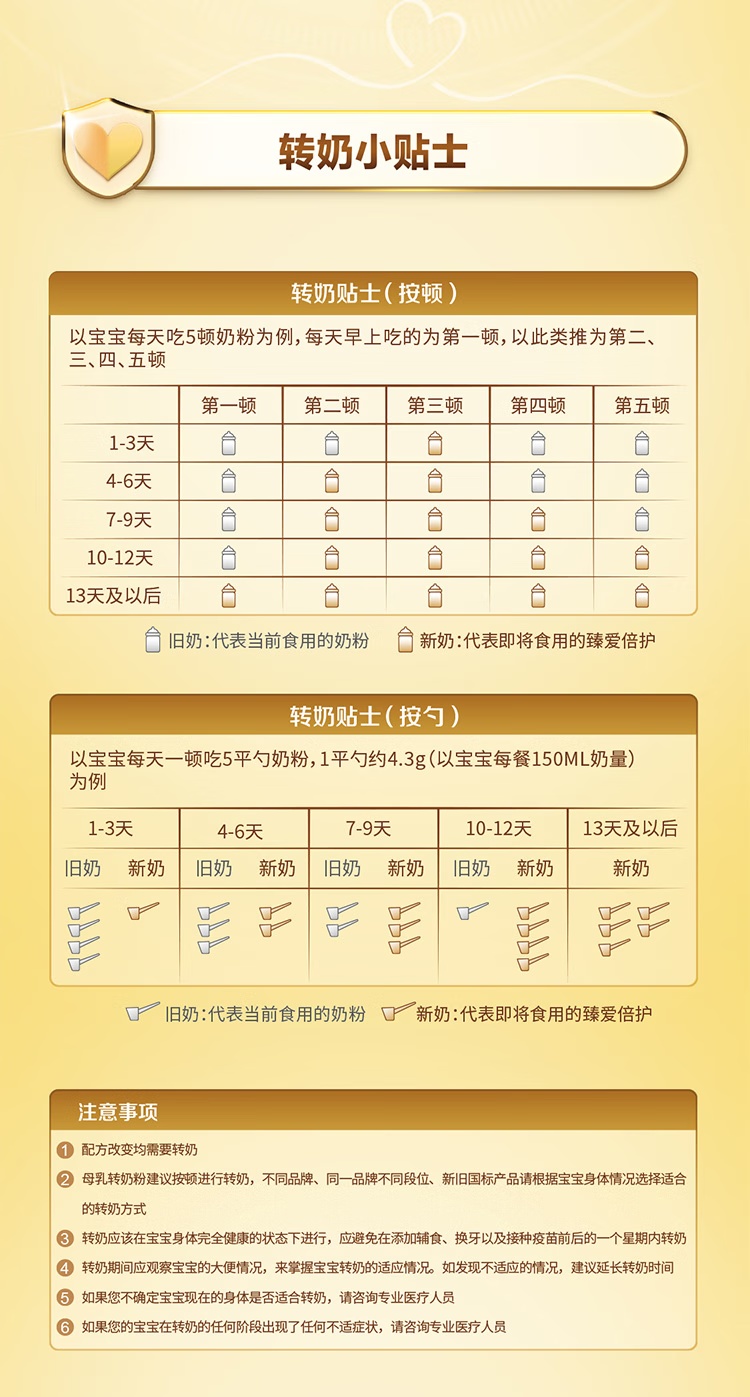 转奶小贴士

转奶贴士（按顿）

以宝宝每天吃5顿奶粉为例，每天早上吃的为第一顿，以此类推为第二、三、四、五顿

| | 第一顿 | 第二顿 | 第三顿 | 第四顿 | 第五顿 |
|---|---|---|---|---|---|
| 1-3天 | | | | | |
| 4-6天 | | | | | |
| 7-9天 | | | | | |
| 10-12天 | | | | | |
| 13天及以后 | | | | | |

旧奶：代表当前食用的奶粉　新奶：代表即将食用的臻爱倍护

转奶贴士（按勺）

以宝宝每天一顿吃5平勺奶粉，1平勺约4.3g（以宝宝每餐150ML奶量）为例

| 1-3天 | | 4-6天 | | 7-9天 | | 10-12天 | | 13天及以后 |
|---|---|---|---|---|---|---|---|---|
| 旧奶 | 新奶 | 旧奶 | 新奶 | 旧奶 | 新奶 | 旧奶 | 新奶 | 新奶 |

旧奶：代表当前食用的奶粉　新奶：代表即将食用的臻爱倍护

注意事项

1 配方改变均需要转奶
2 母乳转奶粉建议按顿进行转奶，不同品牌、同一品牌不同段位、新旧国标产品请根据宝宝身体情况选择适合的转奶方式
3 转奶应该在宝宝身体完全健康的状态下进行，应避免在添加辅食、换牙以及接种疫苗前后的一个星期内转奶
4 转奶期间应观察宝宝的大便情况，来掌握宝宝转奶的适应情况。如发现不适应的情况，建议延长转奶时间
5 如果您不确定宝宝现在的身体是否适合转奶，请咨询专业医疗人员
6 如果您的宝宝在转奶的任何阶段出现了任何不适症状，请咨询专业医疗人员